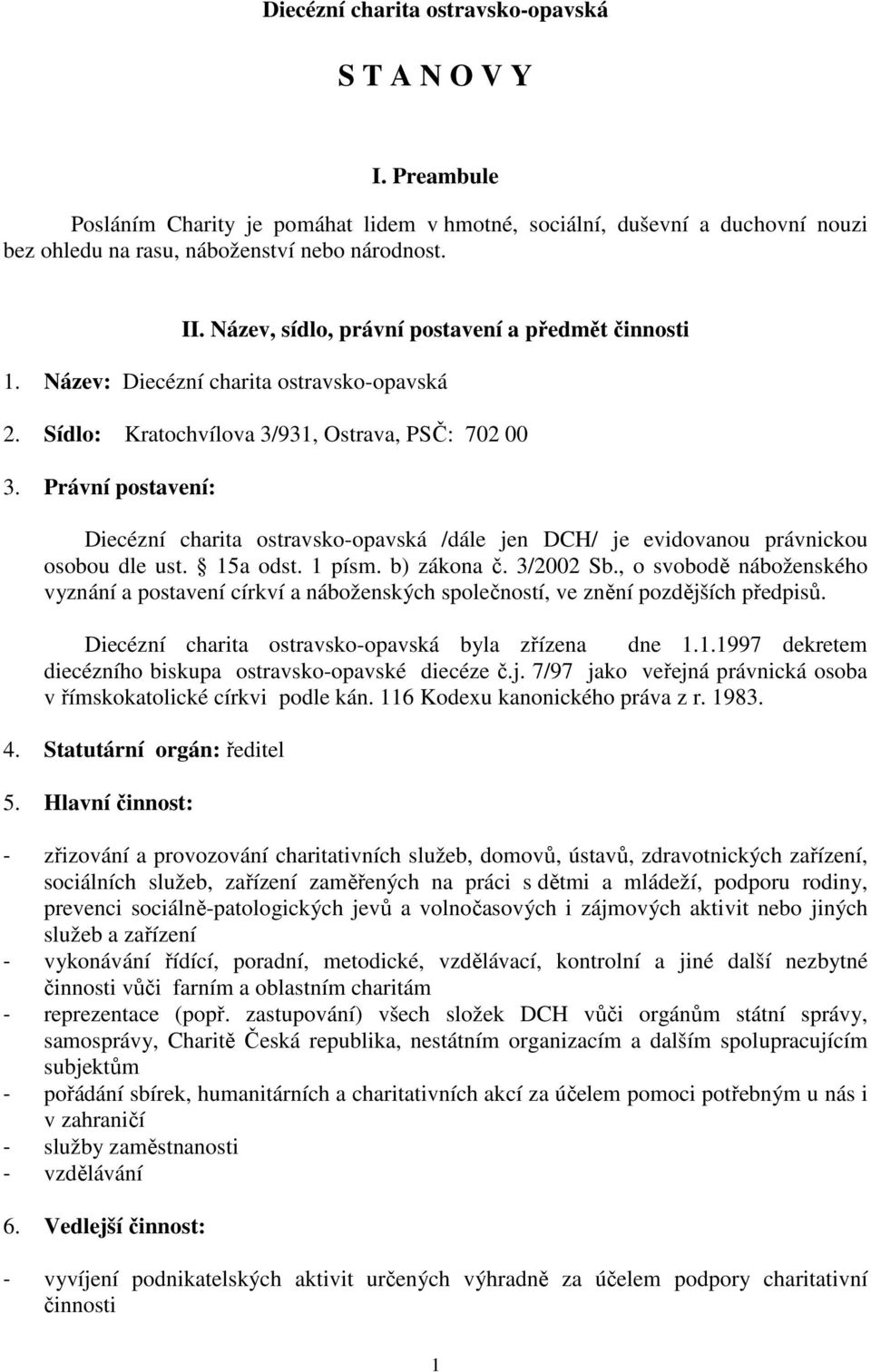 Diecézní charita ostravsko-opavská

S T A N O V Y

I. Preambule

Posláním Charity je pomáhat lidem v hmotné, sociální, duševní a duchovní nouzi bez ohledu na rasu, náboženství nebo národnost.

II. Název, sídlo, právní postavení a předmět činnosti

1. Název: Diecézní charita ostravsko-opavská

2. Sídlo: Kratochvílova 3/931, Ostrava, PSČ: 702 00

3. Právní postavení:

Diecézní charita ostravsko-opavská /dále jen DCH/ je evidovanou právnickou osobou dle ust. § 15a odst. 1 písm. b) zákona č. 3/2002 Sb., o svobodě náboženského vyznání a postavení církví a náboženských společností, ve znění pozdějších předpisů.

Diecézní charita ostravsko-opavská byla zřízena dne 1.1.1997 dekretem diecézního biskupa ostravsko-opavské diecéze č.j. 7/97 jako veřejná právnická osoba v římskokatolické církvi podle kán. 116 Kodexu kanonického práva z r. 1983.

4. Statutární orgán: ředitel

5. Hlavní činnost:

- zřizování a provozování charitativních služeb, domovů, ústavů, zdravotnických zařízení, sociálních služeb, zařízení zaměřených na práci s dětmi a mládeží, podporu rodiny, prevenci sociálně-patologických jevů a volnočasových i zájmových aktivit nebo jiných služeb a zařízení
- vykonávání řídící, poradní, metodické, vzdělávací, kontrolní a jiné další nezbytné činnosti vůči farním a oblastním charitám
- reprezentace (popř. zastupování) všech složek DCH vůči orgánům státní správy, samosprávy, Charitě Česká republika, nestátním organizacím a dalším spolupracujícím subjektům
- pořádání sbírek, humanitárních a charitativních akcí za účelem pomoci potřebným u nás i v zahraničí
- služby zaměstnanosti
- vzdělávání

6. Vedlejší činnost:

- vyvíjení podnikatelských aktivit určených výhradně za účelem podpory charitativní činnosti

1